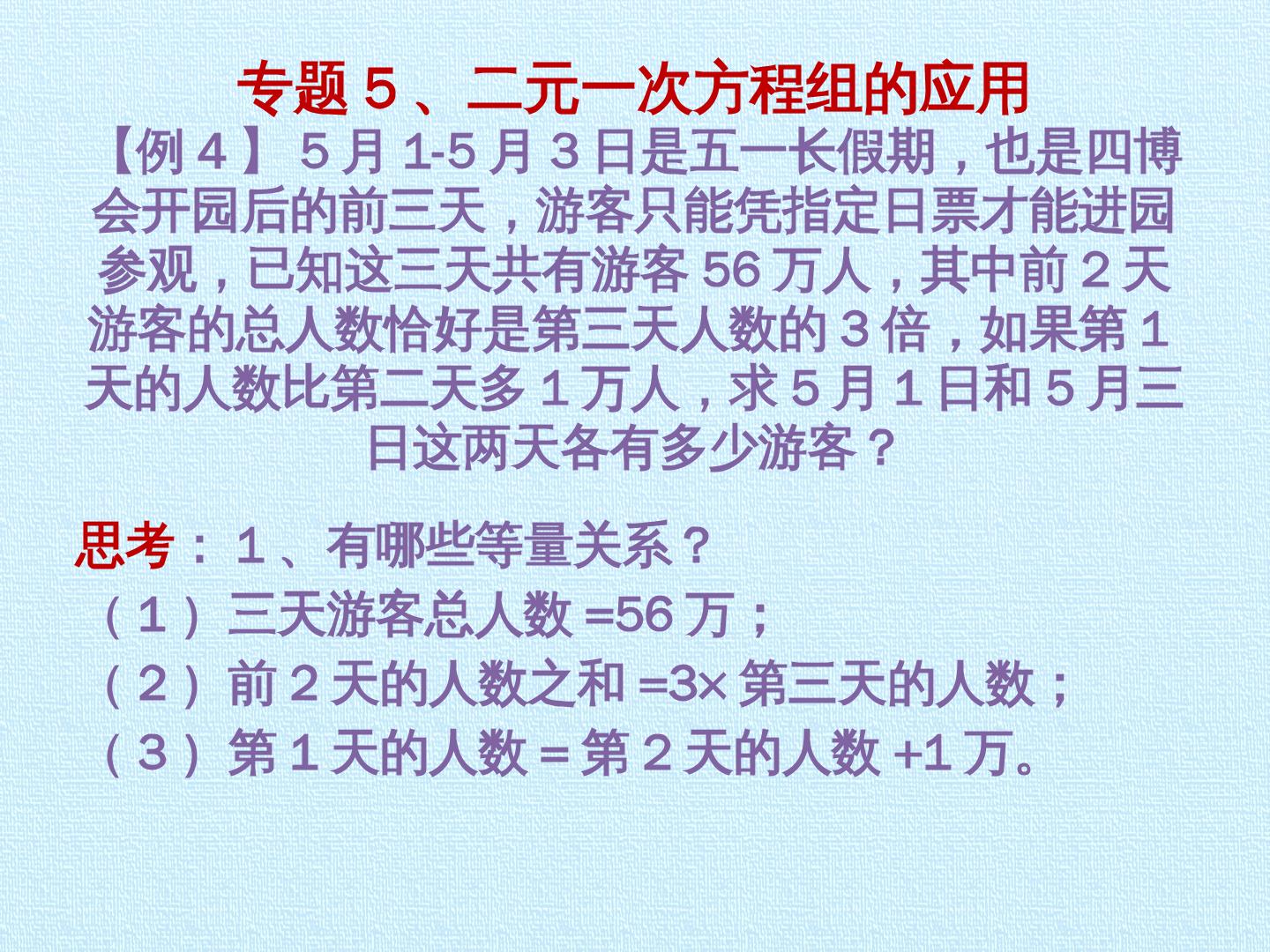 专题５、二元一次方程组的应用

【例４】５月1-5月３日是五一长假期，也是四博会开园后的前三天，游客只能凭指定日票才能进园参观，已知这三天共有游客56万人，其中前２天游客的总人数恰好是第三天人数的３倍，如果第１天的人数比第二天多１万人，求５月１日和５月三日这两天各有多少游客？

思考：１、有哪些等量关系？
（１）三天游客总人数=56万；
（２）前２天的人数之和=3×第三天的人数；
（３）第１天的人数＝第２天的人数+1万。